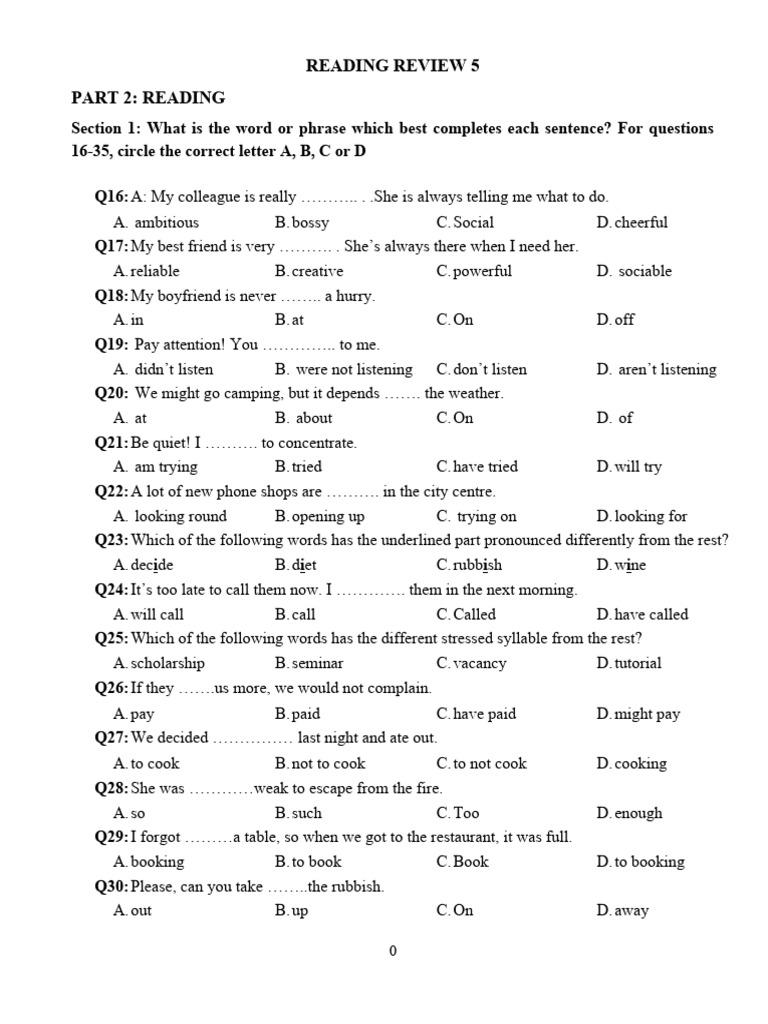 READING REVIEW 5

PART 2: READING

Section 1: What is the word or phrase which best completes each sentence? For questions 16-35, circle the correct letter A, B, C or D

Q16: A: My colleague is really ……….. . .She is always telling me what to do.
A. ambitious B. bossy C. Social D. cheerful

Q17: My best friend is very ………. . She's always there when I need her.
A. reliable B. creative C. powerful D. sociable

Q18: My boyfriend is never …….. a hurry.
A. in B. at C. On D. off

Q19: Pay attention! You ………….. to me.
A. didn't listen B. were not listening C. don't listen D. aren't listening

Q20: We might go camping, but it depends ……. the weather.
A. at B. about C. On D. of

Q21: Be quiet! I ………. to concentrate.
A. am trying B. tried C. have tried D. will try

Q22: A lot of new phone shops are ………. in the city centre.
A. looking round B. opening up C. trying on D. looking for

Q23: Which of the following words has the underlined part pronounced differently from the rest?
A. decide B. diet C. rubbish D. wine

Q24: It's too late to call them now. I …………. them in the next morning.
A. will call B. call C. Called D. have called

Q25: Which of the following words has the different stressed syllable from the rest?
A. scholarship B. seminar C. vacancy D. tutorial

Q26: If they …….us more, we would not complain.
A. pay B. paid C. have paid D. might pay

Q27: We decided …………… last night and ate out.
A. to cook B. not to cook C. to not cook D. cooking

Q28: She was …………weak to escape from the fire.
A. so B. such C. Too D. enough

Q29: I forgot ………a table, so when we got to the restaurant, it was full.
A. booking B. to book C. Book D. to booking

Q30: Please, can you take ……..the rubbish.
A. out B. up C. On D. away

0